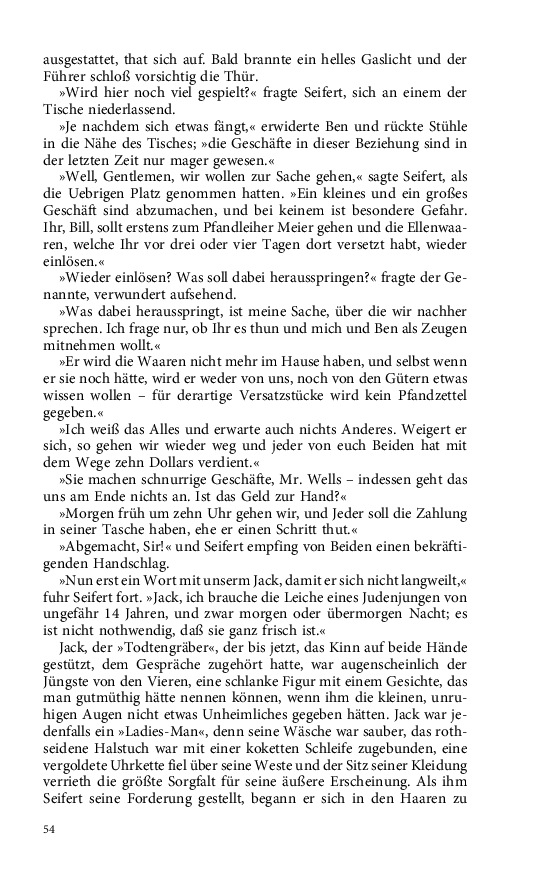 ausgestattet, that sich auf. Bald brannte ein helles Gaslicht und der Führer schloß vorsichtig die Thür.

»Wird hier noch viel gespielt?« fragte Seifert, sich an einem der Tische niederlassend.

»Je nachdem sich etwas fängt,« erwiderte Ben und rückte Stühle in die Nähe des Tisches; »die Geschäfte in dieser Beziehung sind in der letzten Zeit nur mager gewesen.«

»Well, Gentlemen, wir wollen zur Sache gehen,« sagte Seifert, als die Uebrigen Platz genommen hatten. »Ein kleines und ein großes Geschäft sind abzumachen, und bei keinem ist besondere Gefahr. Ihr, Bill, sollt erstens zum Pfandleiher Meier gehen und die Ellenwaaren, welche Ihr vor drei oder vier Tagen dort versetzt habt, wieder einlösen.«

»Wieder einlösen? Was soll dabei herausspringen?« fragte der Genannte, verwundert aufsehend.

»Was dabei herausspringt, ist meine Sache, über die wir nachher sprechen. Ich frage nur, ob Ihr es thun und mich und Ben als Zeugen mitnehmen wollt.«

»Er wird die Waaren nicht mehr im Hause haben, und selbst wenn er sie noch hätte, wird er weder von uns, noch von den Gütern etwas wissen wollen – für derartige Versatzstücke wird kein Pfandzettel gegeben.«

»Ich weiß das Alles und erwarte auch nichts Anderes. Weigert er sich, so gehen wir wieder weg und jeder von euch Beiden hat mit dem Wege zehn Dollars verdient.«

»Sie machen schnurrige Geschäfte, Mr. Wells – indessen geht das uns am Ende nichts an. Ist das Geld zur Hand?«

»Morgen früh um zehn Uhr gehen wir, und Jeder soll die Zahlung in seiner Tasche haben, ehe er einen Schritt thut.«

»Abgemacht, Sir!« und Seifert empfing von Beiden einen bekräftigenden Handschlag.

»Nun erst ein Wort mit unserm Jack, damit er sich nicht langweilt,« fuhr Seifert fort. »Jack, ich brauche die Leiche eines Judenjungen von ungefähr 14 Jahren, und zwar morgen oder übermorgen Nacht; es ist nicht nothwendig, daß sie ganz frisch ist.«

Jack, der »Todtengräber«, der bis jetzt, das Kinn auf beide Hände gestützt, dem Gespräche zugehört hatte, war augenscheinlich der Jüngste von den Vieren, eine schlanke Figur mit einem Gesichte, das man gutmüthig hätte nennen können, wenn ihm die kleinen, unruhigen Augen nicht etwas Unheimliches gegeben hätten. Jack war jedenfalls ein »Ladies-Man«, denn seine Wäsche war sauber, das rothseidene Halstuch war mit einer koketten Schleife zugebunden, eine vergoldete Uhrkette fiel über seine Weste und der Sitz seiner Kleidung verrieth die größte Sorgfalt für seine äußere Erscheinung. Als ihm Seifert seine Forderung gestellt, begann er sich in den Haaren zu

54